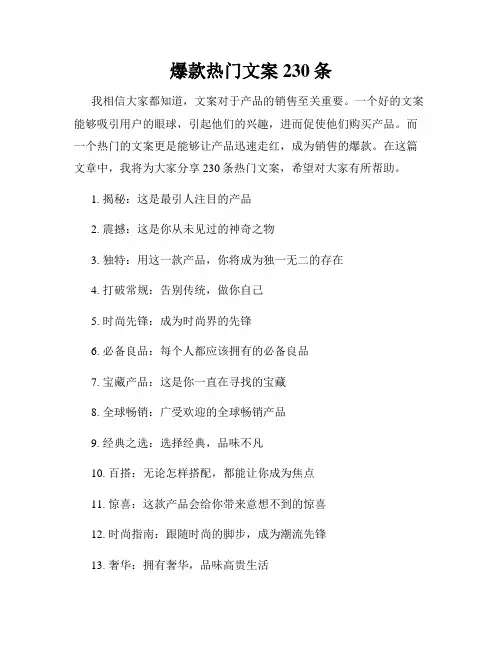 爆款热门文案 230 条

我相信大家都知道，文案对于产品的销售至关重要。一个好的文案能够吸引用户的眼球，引起他们的兴趣，进而促使他们购买产品。而一个热门的文案更是能够让产品迅速走红，成为销售的爆款。在这篇文章中，我将为大家分享 230 条热门文案，希望对大家有所帮助。

1. 揭秘：这是最引人注目的产品

2. 震撼：这是你从未见过的神奇之物

3. 独特：用这一款产品，你将成为独一无二的存在

4. 打破常规：告别传统，做你自己

5. 时尚先锋：成为时尚界的先锋

6. 必备良品：每个人都应该拥有的必备良品

7. 宝藏产品：这是你一直在寻找的宝藏

8. 全球畅销：广受欢迎的全球畅销产品

9. 经典之选：选择经典，品味不凡

10. 百搭：无论怎样搭配，都能让你成为焦点

11. 惊喜：这款产品会给你带来意想不到的惊喜

12. 时尚指南：跟随时尚的脚步，成为潮流先锋

13. 奢华：拥有奢华，品味高贵生活